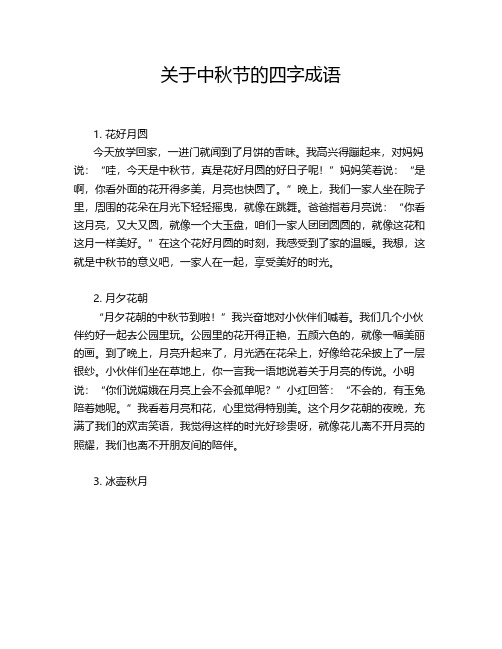 关于中秋节的四字成语

1. 花好月圆

今天放学回家，一进门就闻到了月饼的香味。我高兴得蹦起来，对妈妈说：“哇，今天是中秋节，真是花好月圆的好日子呢！”妈妈笑着说：“是啊，你看外面的花开得多美，月亮也快圆了。”晚上，我们一家人坐在院子里，周围的花朵在月光下轻轻摇曳，就像在跳舞。爸爸指着月亮说：“你看这月亮，又大又圆，就像一个大玉盘，咱们一家人团团圆圆的，就像这花和这月一样美好。”在这个花好月圆的时刻，我感受到了家的温暖。我想，这就是中秋节的意义吧，一家人在一起，享受美好的时光。

2. 月夕花朝

“月夕花朝的中秋节到啦！”我兴奋地对小伙伴们喊着。我们几个小伙伴约好一起去公园里玩。公园里的花开得正艳，五颜六色的，就像一幅美丽的画。到了晚上，月亮升起来了，月光洒在花朵上，好像给花朵披上了一层银纱。小伙伴们坐在草地上，你一言我一语地说着关于月亮的传说。小明说：“你们说嫦娥在月亮上会不会孤单呢？”小红回答：“不会的，有玉兔陪着她呢。”我看着月亮和花，心里觉得特别美。这个月夕花朝的夜晚，充满了我们的欢声笑语，我觉得这样的时光好珍贵呀，就像花儿离不开月亮的照耀，我们也离不开朋友间的陪伴。

3. 冰壶秋月